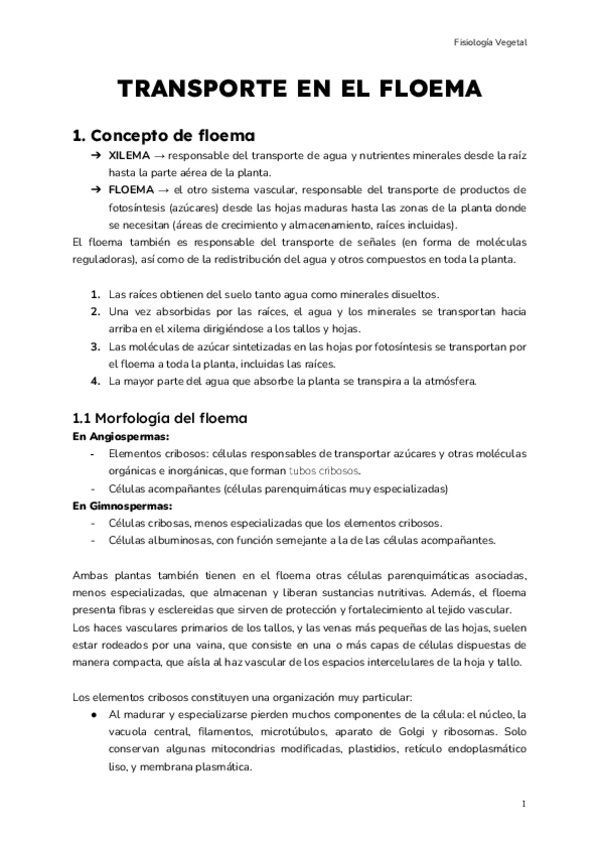 Fisiología Vegetal

TRANSPORTE EN EL FLOEMA

1. Concepto de floema

➔ XILEMA → responsable del transporte de agua y nutrientes minerales desde la raíz hasta la parte aérea de la planta.

➔ FLOEMA → el otro sistema vascular, responsable del transporte de productos de fotosíntesis (azúcares) desde las hojas maduras hasta las zonas de la planta donde se necesitan (áreas de crecimiento y almacenamiento, raíces incluidas).

El floema también es responsable del transporte de señales (en forma de moléculas reguladoras), así como de la redistribución del agua y otros compuestos en toda la planta.

1. Las raíces obtienen del suelo tanto agua como minerales disueltos.
2. Una vez absorbidas por las raíces, el agua y los minerales se transportan hacia arriba en el xilema dirigiéndose a los tallos y hojas.
3. Las moléculas de azúcar sintetizadas en las hojas por fotosíntesis se transportan por el floema a toda la planta, incluidas las raíces.
4. La mayor parte del agua que absorbe la planta se transpira a la atmósfera.

1.1 Morfología del floema

En Angiospermas:
- Elementos cribosos: células responsables de transportar azúcares y otras moléculas orgánicas e inorgánicas, que forman tubos cribosos.
- Células acompañantes (células parenquimáticas muy especializadas)

En Gimnospermas:
- Células cribosas, menos especializadas que los elementos cribosos.
- Células albuminosas, con función semejante a la de las células acompañantes.

Ambas plantas también tienen en el floema otras células parenquimáticas asociadas, menos especializadas, que almacenan y liberan sustancias nutritivas. Además, el floema presenta fibras y esclereidas que sirven de protección y fortalecimiento al tejido vascular.
Los haces vasculares primarios de los tallos, y las venas más pequeñas de las hojas, suelen estar rodeados por una vaina, que consiste en una o más capas de células dispuestas de manera compacta, que aísla al haz vascular de los espacios intercelulares de la hoja y tallo.

Los elementos cribosos constituyen una organización muy particular:
● Al madurar y especializarse pierden muchos componentes de la célula: el núcleo, la vacuola central, filamentos, microtúbulos, aparato de Golgi y ribosomas. Solo conservan algunas mitocondrias modificadas, plastidios, retículo endoplasmático liso, y membrana plasmática.

1